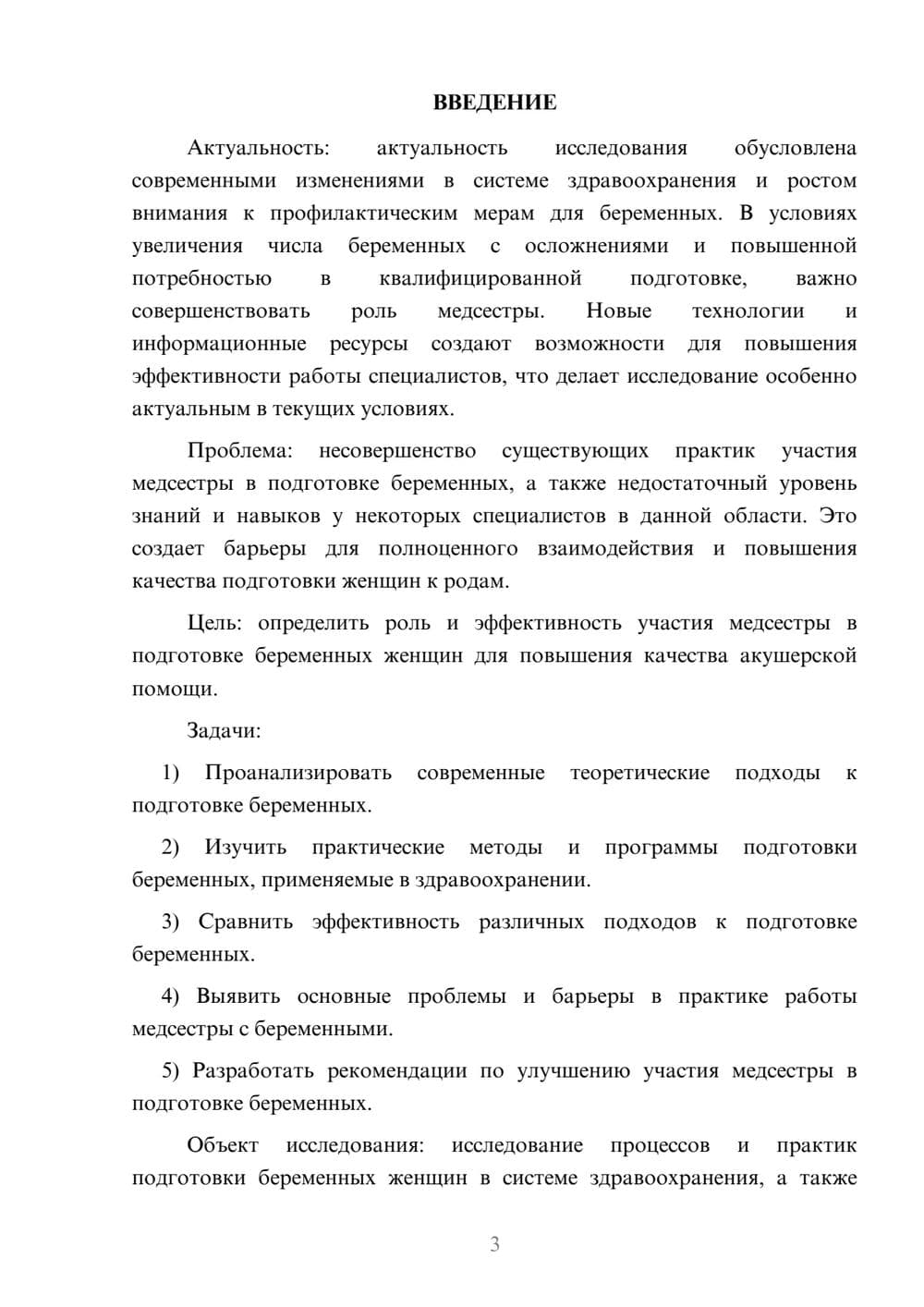 ВВЕДЕНИЕ

Актуальность: актуальность исследования обусловлена современными изменениями в системе здравоохранения и ростом внимания к профилактическим мерам для беременных. В условиях увеличения числа беременных с осложнениями и повышенной потребностью в квалифицированной подготовке, важно совершенствовать роль медсестры. Новые технологии и информационные ресурсы создают возможности для повышения эффективности работы специалистов, что делает исследование особенно актуальным в текущих условиях.

Проблема: несовершенство существующих практик участия медсестры в подготовке беременных, а также недостаточный уровень знаний и навыков у некоторых специалистов в данной области. Это создает барьеры для полноценного взаимодействия и повышения качества подготовки женщин к родам.

Цель: определить роль и эффективность участия медсестры в подготовке беременных женщин для повышения качества акушерской помощи.

Задачи:

1) Проанализировать современные теоретические подходы к подготовке беременных.

2) Изучить практические методы и программы подготовки беременных, применяемые в здравоохранении.

3) Сравнить эффективность различных подходов к подготовке беременных.

4) Выявить основные проблемы и барьеры в практике работы медсестры с беременными.

5) Разработать рекомендации по улучшению участия медсестры в подготовке беременных.

Объект исследования: исследование процессов и практик подготовки беременных женщин в системе здравоохранения, а также

3